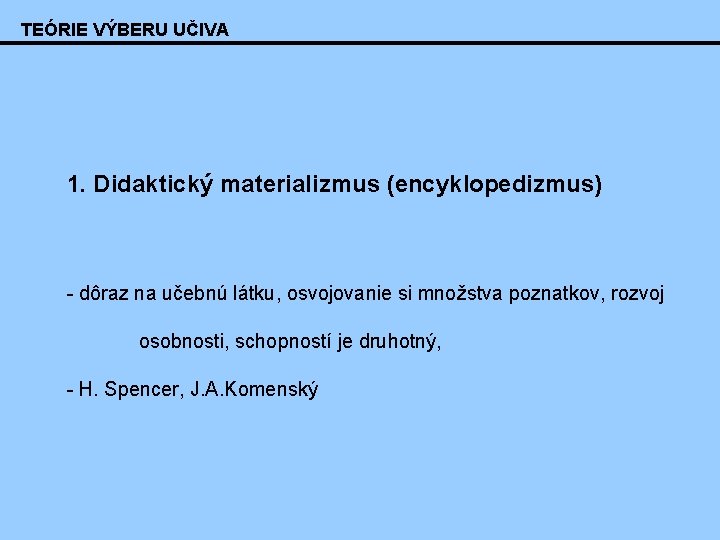 TEÓRIE VÝBERU UČIVA

1. Didaktický materializmus (encyklopedizmus)

- dôraz na učebnú látku, osvojovanie si množstva poznatkov, rozvoj osobnosti, schopností je druhotný,

- H. Spencer, J.A.Komenský